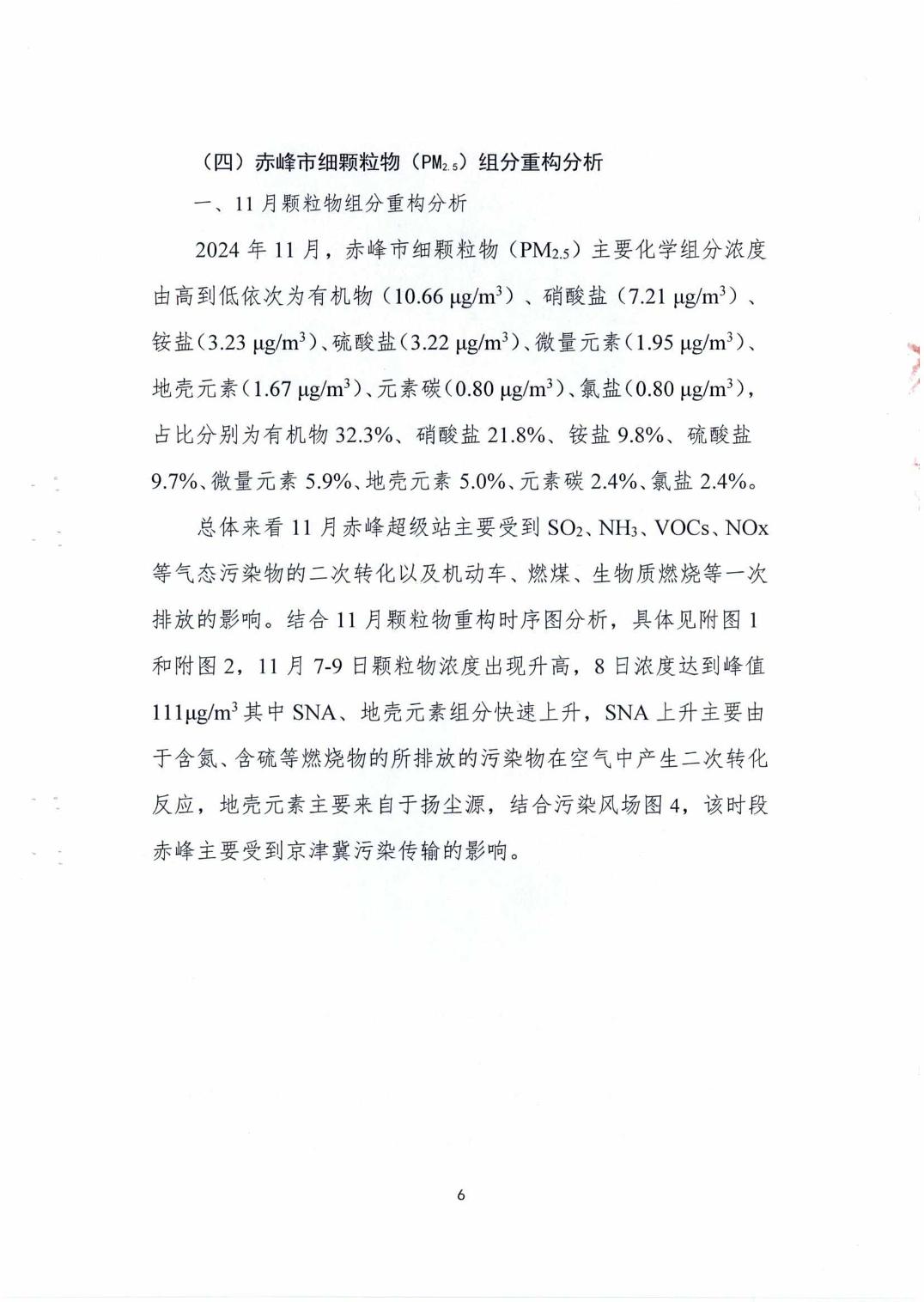 （四）赤峰市细颗粒物（$PM_{2.5}$）组分重构分析

一、11月颗粒物组分重构分析

2024年11月，赤峰市细颗粒物（$PM_{2.5}$）主要化学组分浓度由高到低依次为有机物（10.66 $\mu g/m^3$）、硝酸盐（7.21 $\mu g/m^3$）、铵盐（3.23 $\mu g/m^3$）、硫酸盐（3.22 $\mu g/m^3$）、微量元素（1.95 $\mu g/m^3$）、地壳元素（1.67 $\mu g/m^3$）、元素碳（0.80 $\mu g/m^3$）、氯盐（0.80 $\mu g/m^3$），占比分别为有机物32.3%、硝酸盐21.8%、铵盐9.8%、硫酸盐9.7%、微量元素5.9%、地壳元素5.0%、元素碳2.4%、氯盐2.4%。

总体来看11月赤峰超级站主要受到$SO_2$、$NH_3$、VOCs、NOx等气态污染物的二次转化以及机动车、燃煤、生物质燃烧等一次排放的影响。结合11月颗粒物重构时序图分析，具体见附图1和附图2，11月7-9日颗粒物浓度出现升高，8日浓度达到峰值111$\mu g/m^3$其中SNA、地壳元素组分快速上升，SNA上升主要由于含氮、含硫等燃烧物的所排放的污染物在空气中产生二次转化反应，地壳元素主要来自于扬尘源，结合污染风场图4，该时段赤峰主要受到京津冀污染传输的影响。

6